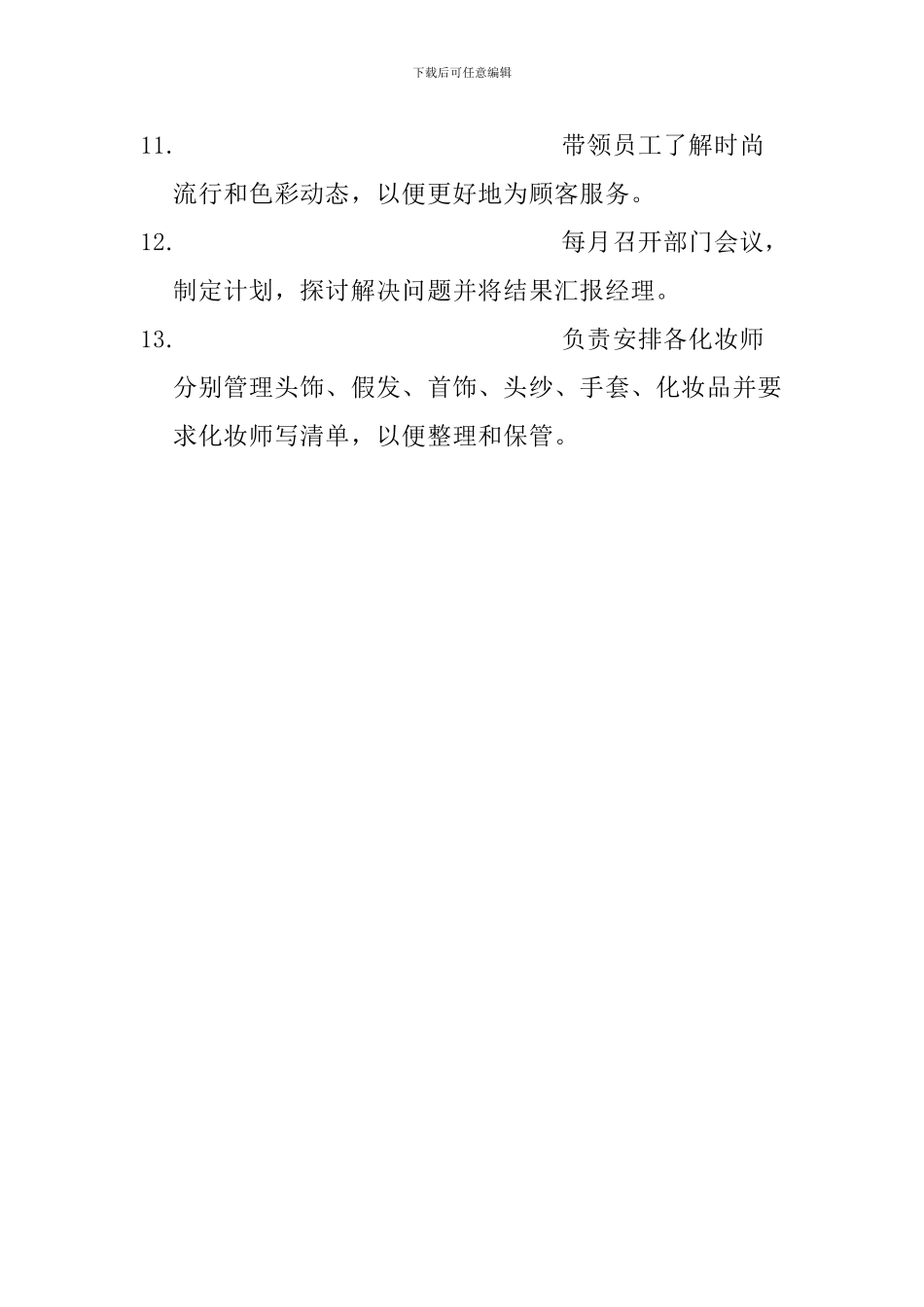 下载后可任意编辑

11. 带领员工了解时尚流行和色彩动态，以便更好地为顾客服务。

12. 每月召开部门会议，制定计划，探讨解决问题并将结果汇报经理。

13. 负责安排各化妆师分别管理头饰、假发、首饰、头纱、手套、化妆品并要求化妆师写清单，以便整理和保管。